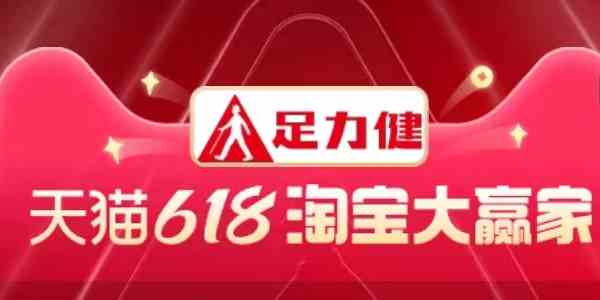 足力健

天猫618 淘宝大赢家